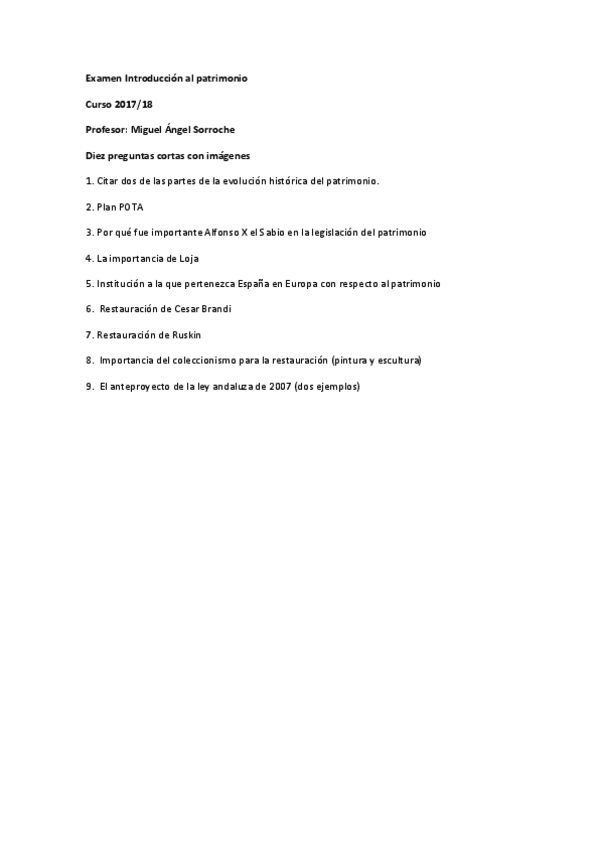 Examen Introducción al patrimonio

Curso 2017/18

Profesor: Miguel Ángel Sorroche

Diez preguntas cortas con imágenes

1. Citar dos de las partes de la evolución histórica del patrimonio.

2. Plan POTA

3. Por qué fue importante Alfonso X el Sabio en la legislación del patrimonio

4. La importancia de Loja

5. Institución a la que pertenezca España en Europa con respecto al patrimonio

6. Restauración de Cesar Brandi

7. Restauración de Ruskin

8. Importancia del coleccionismo para la restauración (pintura y escultura)

9. El anteproyecto de la ley andaluza de 2007 (dos ejemplos)